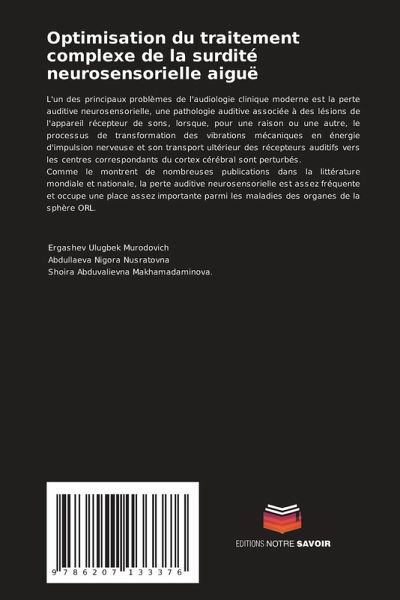 Optimisation du traitement complexe de la surdité neurosensorielle aiguë

L'un des principaux problèmes de l'audiologie clinique moderne est la perte auditive neurosensorielle, une pathologie auditive associée à des lésions de l'appareil récepteur de sons, lorsque, pour une raison ou une autre, le processus de transformation des vibrations mécaniques en énergie d'impulsion nerveuse et son transport ultérieur des récepteurs auditifs vers les centres correspondants du cortex cérébral sont perturbés.
Comme le montrent de nombreuses publications dans la littérature mondiale et nationale, la perte auditive neurosensorielle est assez fréquente et occupe une place assez importante parmi les maladies des organes de la sphère ORL.

Ergashev Ulugbek Murodovich
Abdullaeva Nigora Nusratovna
Shoira Abduvalievna Makhamadaminova.

9 786207 133376

EDITIONS NOTRE SAVOIR